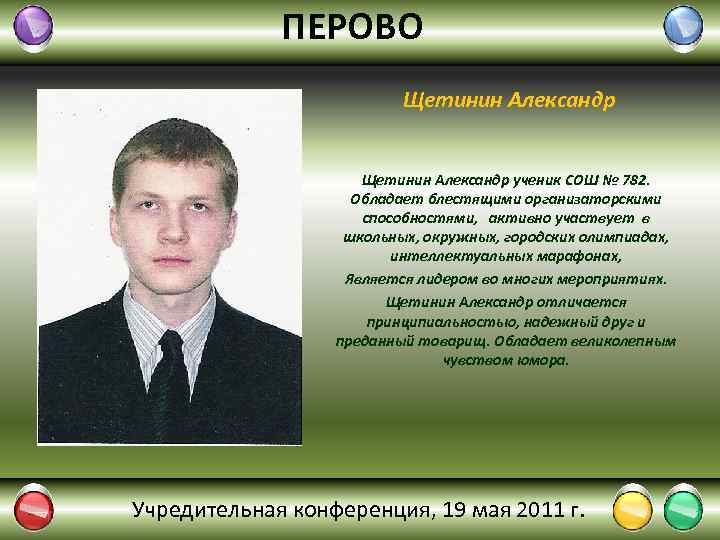 ПЕРОВО

Щетинин Александр

Щетинин Александр ученик СОШ № 782. Обладает блестящими организаторскими способностями, активно участвует в школьных, окружных, городских олимпиадах, интеллектуальных марафонах,

Является лидером во многих мероприятиях.

Щетинин Александр отличается принципиальностью, надежный друг и преданный товарищ. Обладает великолепным чувством юмора.

Учредительная конференция, 19 мая 2011 г.